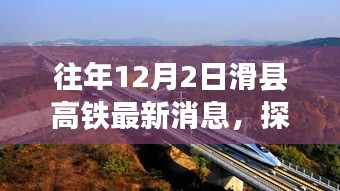 往年12月2日滑县高铁最新消息，探